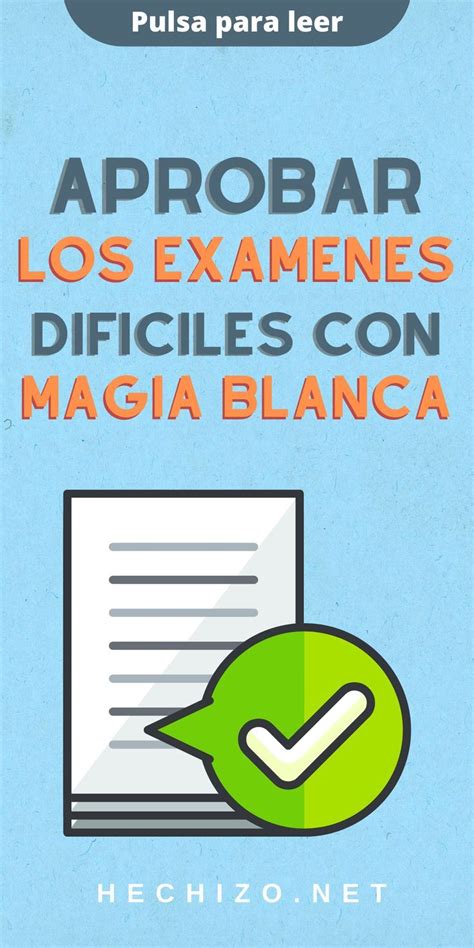 Pulsa para leer

APROBAR LOS EXAMENES DIFICILES CON MAGIA BLANCA

HECHIZO.NET